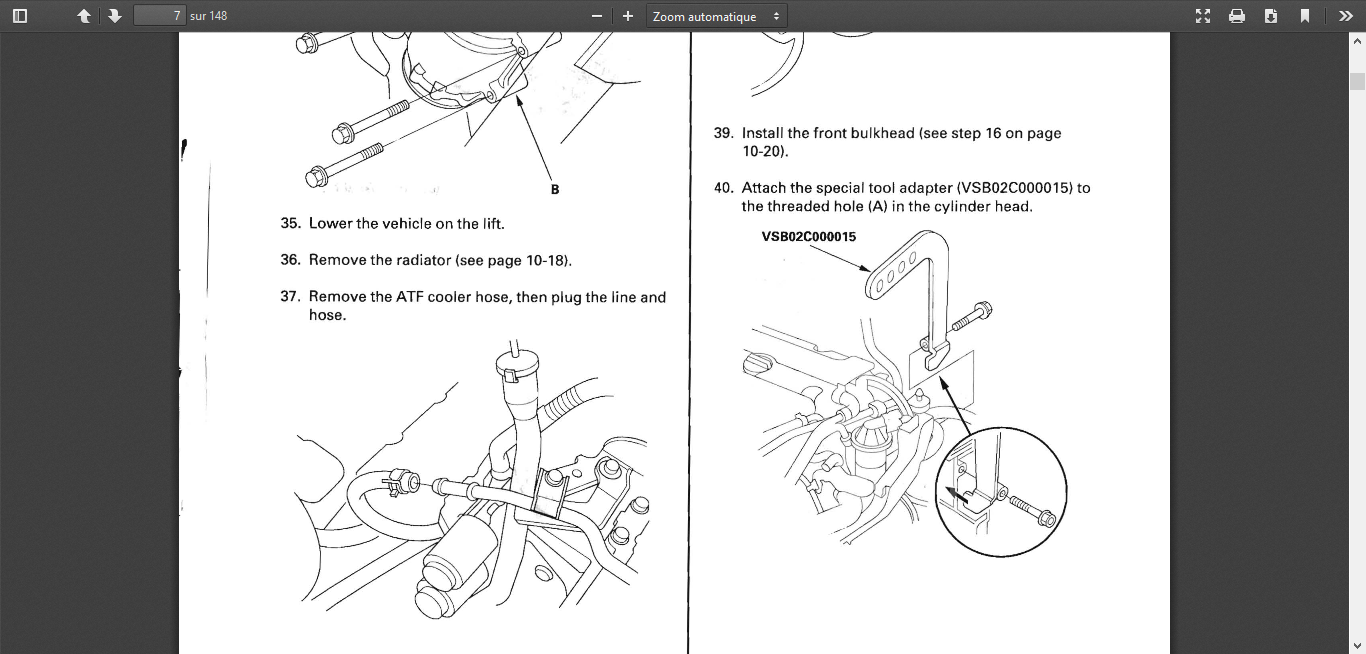 7 sur 148

Zoom automatique

B

35. Lower the vehicle on the lift.

36. Remove the radiator (see page 10-18).

37. Remove the ATF cooler hose, then plug the line and hose.

39. Install the front bulkhead (see step 16 on page 10-20).

40. Attach the special tool adapter (VSB02C000015) to the threaded hole (A) in the cylinder head.

VSB02C000015